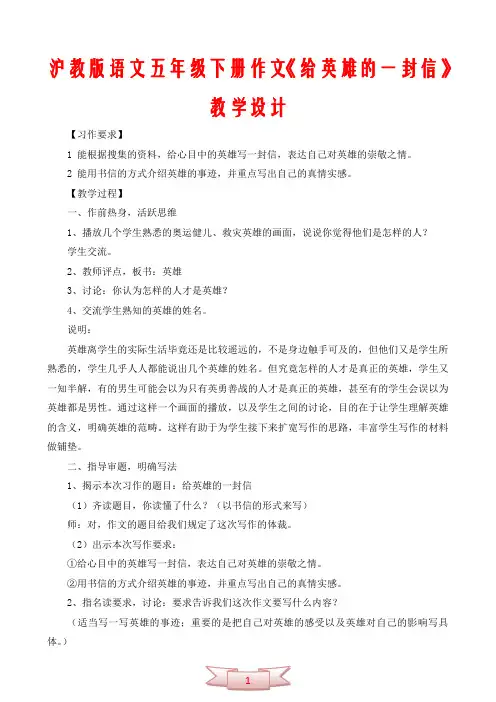 沪教版语文五年级下册作文《给英雄的一封信》教学设计

【习作要求】

1 能根据搜集的资料，给心目中的英雄写一封信，表达自己对英雄的崇敬之情。

2 能用书信的方式介绍英雄的事迹，并重点写出自己的真情实感。

【教学过程】

一、作前热身，活跃思维

1、播放几个学生熟悉的奥运健儿、救灾英雄的画面，说说你觉得他们是怎样的人？

学生交流。

2、教师评点，板书：英雄

3、讨论：你认为怎样的人才是英雄？

4、交流学生熟知的英雄的姓名。

说明：

英雄离学生的实际生活毕竟还是比较遥远的，不是身边触手可及的，但他们又是学生所熟悉的，学生几乎人人都能说出几个英雄的姓名。但究竟怎样的人才是真正的英雄，学生又一知半解，有的男生可能会以为只有英勇善战的人才是真正的英雄，甚至有的学生会误以为英雄都是男性。通过这样一个画面的播放，以及学生之间的讨论，目的在于让学生理解英雄的含义，明确英雄的范畴。这样有助于为学生接下来扩宽写作的思路，丰富学生写作的材料做铺垫。

二、指导审题，明确写法

1、揭示本次习作的题目：给英雄的一封信

（1）齐读题目，你读懂了什么？（以书信的形式来写）

师：对，作文的题目给我们规定了这次写作的体裁。

（2）出示本次写作要求：

①给心目中的英雄写一封信，表达自己对英雄的崇敬之情。

②用书信的方式介绍英雄的事迹，并重点写出自己的真情实感。

2、指名读要求，讨论：要求告诉我们这次作文要写什么内容？

（适当写一写英雄的事迹；重要的是把自己对英雄的感受以及英雄对自己的影响写具体。）

1